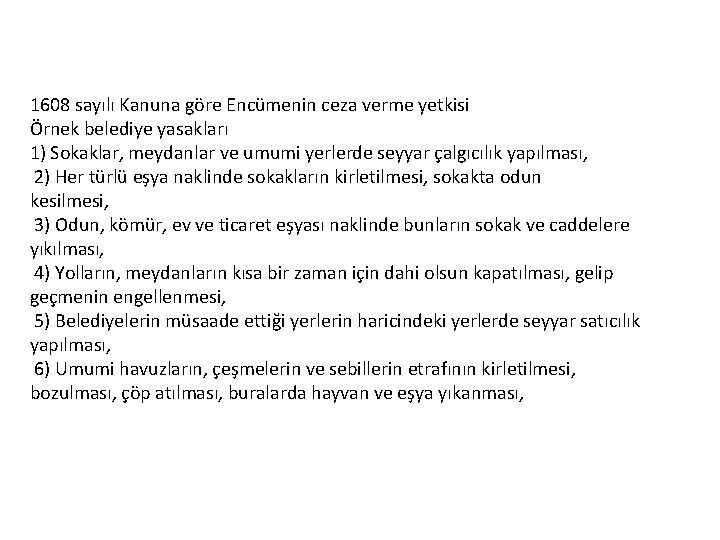 1608 sayılı Kanuna göre Encümenin ceza verme yetkisi
Örnek belediye yasakları
1) Sokaklar, meydanlar ve umumi yerlerde seyyar çalgıcılık yapılması,
2) Her türlü eşya naklinde sokakların kirletilmesi, sokakta odun kesilmesi,
3) Odun, kömür, ev ve ticaret eşyası naklinde bunların sokak ve caddelere yıkılması,
4) Yolların, meydanların kısa bir zaman için dahi olsun kapatılması, gelip geçmenin engellenmesi,
5) Belediyelerin müsaade ettiği yerlerin haricindeki yerlerde seyyar satıcılık yapılması,
6) Umumi havuzların, çeşmelerin ve sebillerin etrafının kirletilmesi, bozulması, çöp atılması, buralarda hayvan ve eşya yıkanması,